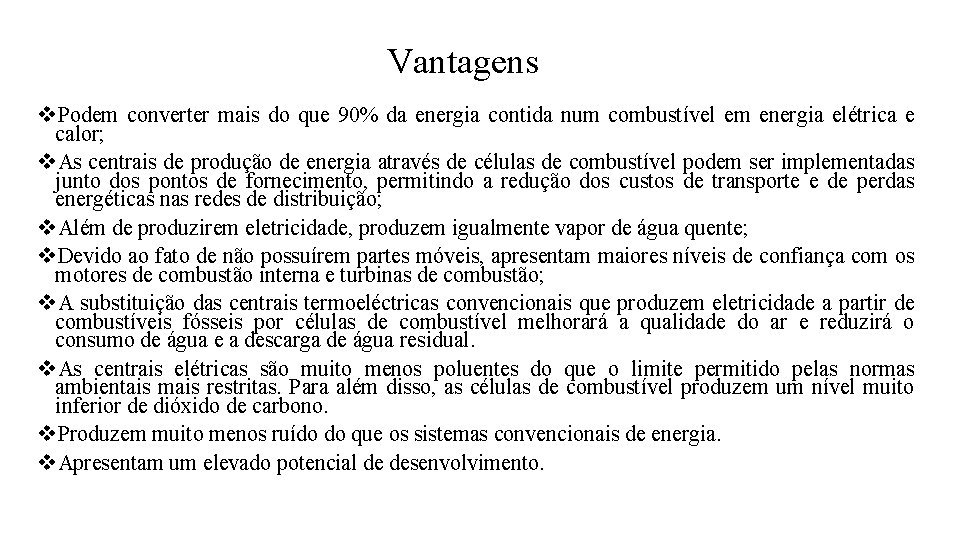 Vantagens

❖Podem converter mais do que 90% da energia contida num combustível em energia elétrica e calor;

❖As centrais de produção de energia através de células de combustível podem ser implementadas junto dos pontos de fornecimento, permitindo a redução dos custos de transporte e de perdas energéticas nas redes de distribuição;

❖Além de produzirem eletricidade, produzem igualmente vapor de água quente;

❖Devido ao fato de não possuírem partes móveis, apresentam maiores níveis de confiança com os motores de combustão interna e turbinas de combustão;

❖A substituição das centrais termoeléctricas convencionais que produzem eletricidade a partir de combustíveis fósseis por células de combustível melhorará a qualidade do ar e reduzirá o consumo de água e a descarga de água residual.

❖As centrais elétricas são muito menos poluentes do que o limite permitido pelas normas ambientais mais restritas. Para além disso, as células de combustível produzem um nível muito inferior de dióxido de carbono.

❖Produzem muito menos ruído do que os sistemas convencionais de energia.

❖Apresentam um elevado potencial de desenvolvimento.